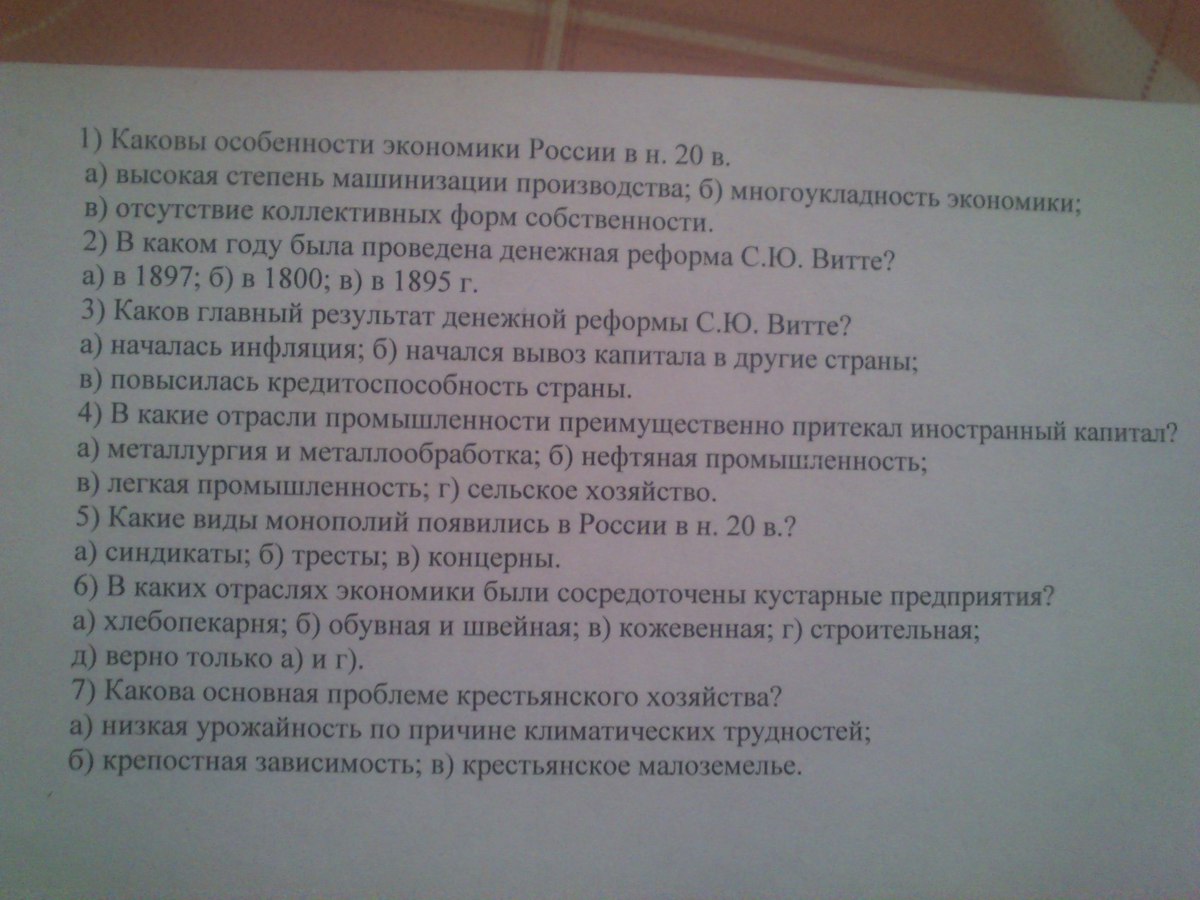 1) Каковы особенности экономики России в н. 20 в.
а) высокая степень машинизации производства; б) многоукладность экономики;
в) отсутствие коллективных форм собственности.
2) В каком году была проведена денежная реформа С.Ю. Витте?
а) в 1897; б) в 1800; в) в 1895 г.
3) Каков главный результат денежной реформы С.Ю. Витте?
а) началась инфляция; б) начался вывоз капитала в другие страны;
в) повысилась кредитоспособность страны.
4) В какие отрасли промышленности преимущественно притекал иностранный капитал?
а) металлургия и металлообработка; б) нефтяная промышленность;
в) легкая промышленность; г) сельское хозяйство.
5) Какие виды монополий появились в России в н. 20 в.?
а) синдикаты; б) тресты; в) концерны.
6) В каких отраслях экономики были сосредоточены кустарные предприятия?
а) хлебопекарня; б) обувная и швейная; в) кожевенная; г) строительная;
д) верно только а) и г).
7) Какова основная проблеме крестьянского хозяйства?
а) низкая урожайность по причине климатических трудностей;
б) крепостная зависимость; в) крестьянское малоземелье.